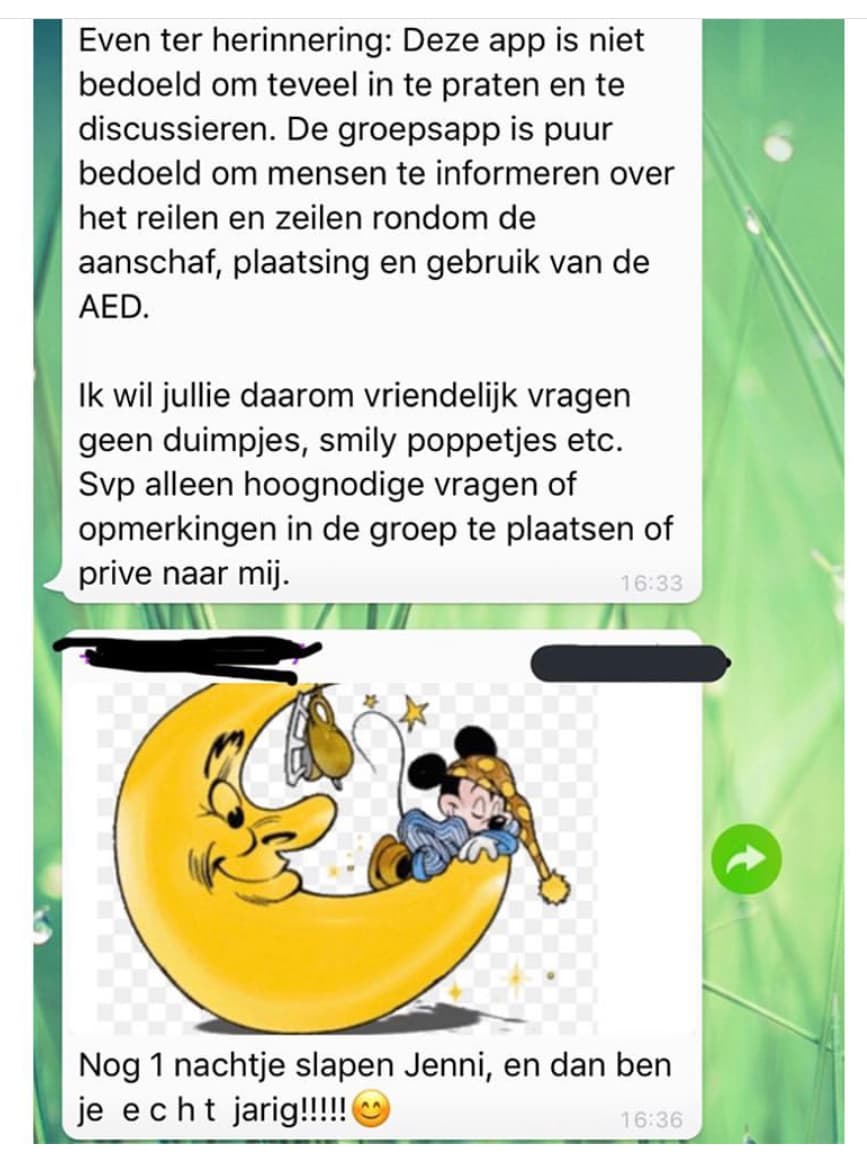 Even ter herinnering: Deze app is niet bedoeld om teveel in te praten en te discussieren. De groepsapp is puur bedoeld om mensen te informeren over het reilen en zeilen rondom de aanschaf, plaatsing en gebruik van de AED.

Ik wil jullie daarom vriendelijk vragen geen duimpjes, smily poppetjes etc. Svp alleen hoognodige vragen of opmerkingen in de groep te plaatsen of prive naar mij. 16:33

Nog 1 nachtje slapen Jenni, en dan ben je e c h t jarig!!!!!😊 16:36